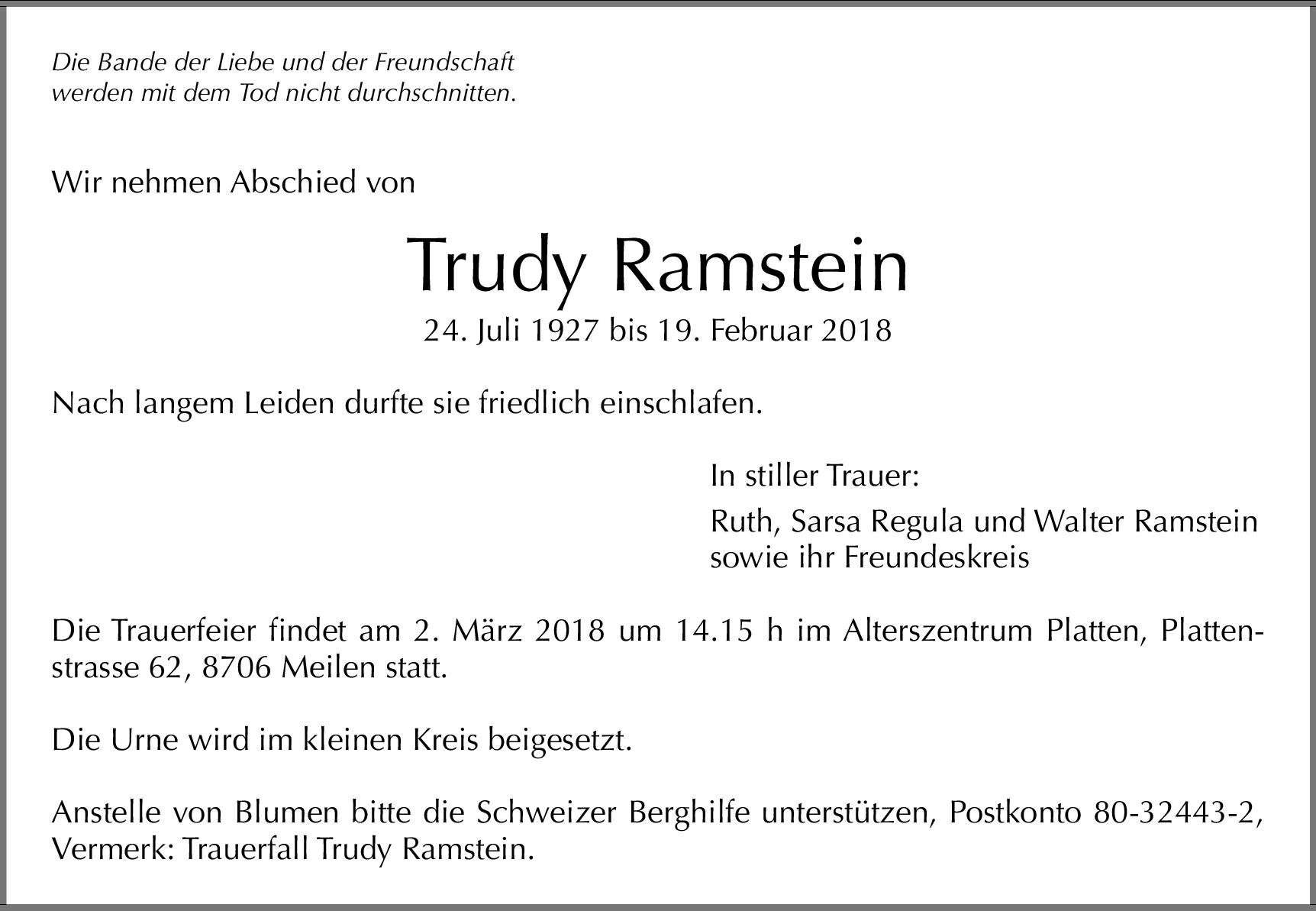 Die Bande der Liebe und der Freundschaft
werden mit dem Tod nicht durchschnitten.

Wir nehmen Abschied von

Trudy Ramstein

24. Juli 1927 bis 19. Februar 2018

Nach langem Leiden durfte sie friedlich einschlafen.

In stiller Trauer:

Ruth, Sarsa Regula und Walter Ramstein
sowie ihr Freundeskreis

Die Trauerfeier findet am 2. März 2018 um 14.15 h im Alterszentrum Platten, Plattenstrasse 62, 8706 Meilen statt.

Die Urne wird im kleinen Kreis beigesetzt.

Anstelle von Blumen bitte die Schweizer Berghilfe unterstützen, Postkonto 80-32443-2, Vermerk: Trauerfall Trudy Ramstein.